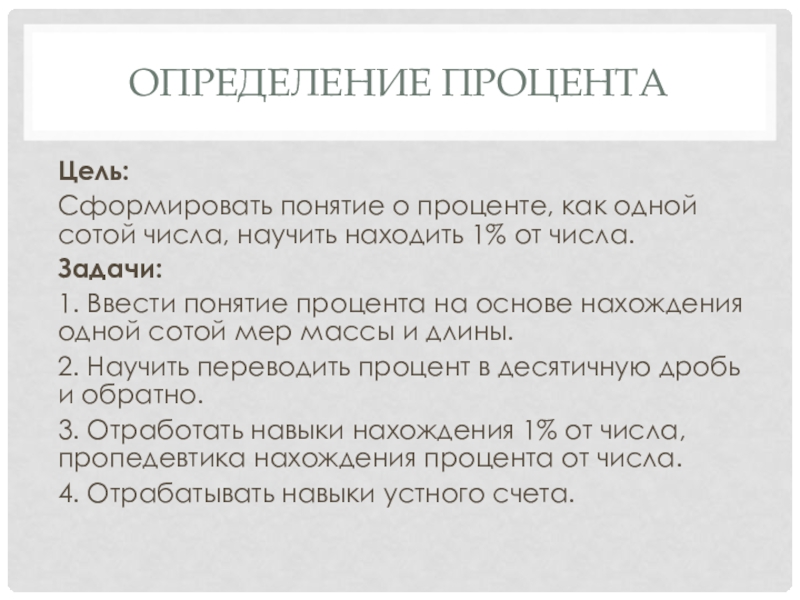 ОПРЕДЕЛЕНИЕ ПРОЦЕНТА

Цель:

Сформировать понятие о проценте, как одной сотой числа, научить находить 1% от числа.

Задачи:

1. Ввести понятие процента на основе нахождения одной сотой мер массы и длины.

2. Научить переводить процент в десятичную дробь и обратно.

3. Отработать навыки нахождения 1% от числа, пропедевтика нахождения процента от числа.

4. Отрабатывать навыки устного счета.